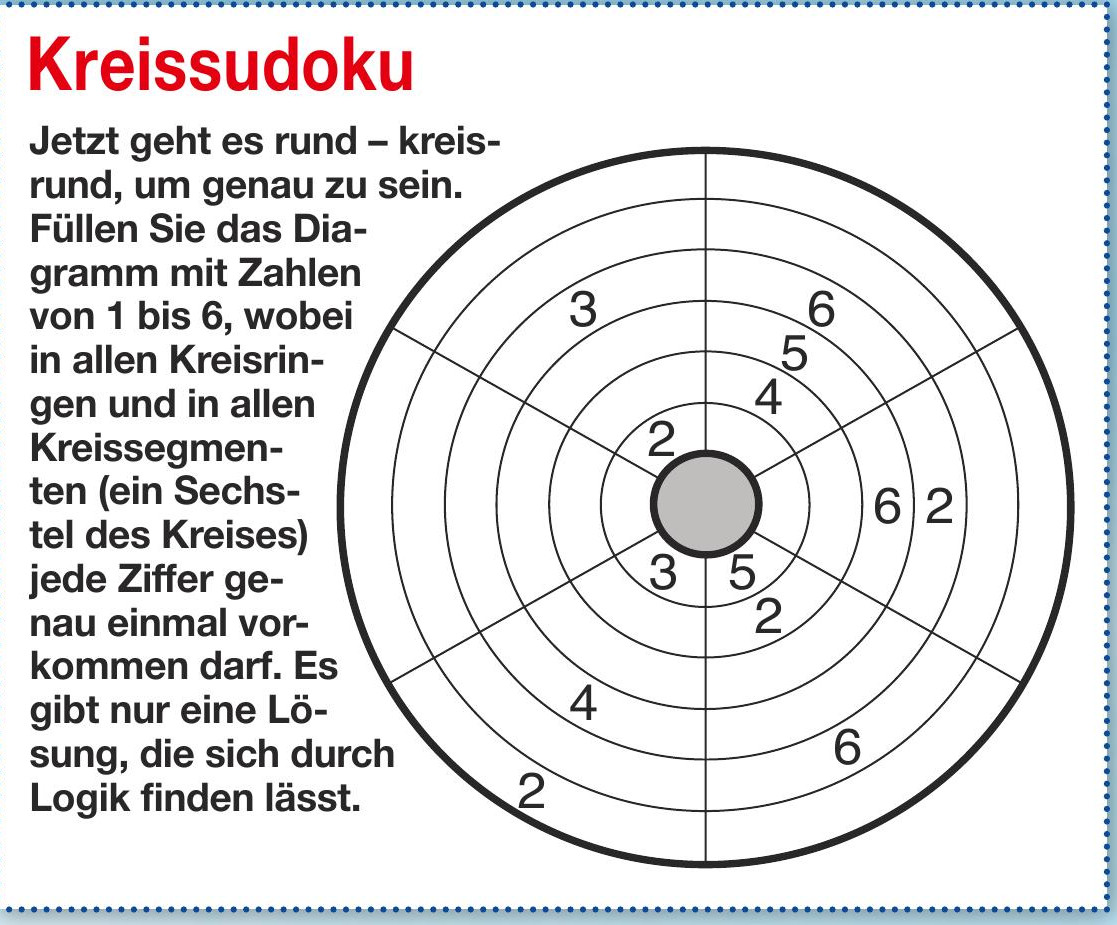 Kreissudoku

Jetzt geht es rund – kreisrund, um genau zu sein. Füllen Sie das Diagramm mit Zahlen von 1 bis 6, wobei in allen Kreisringen und in allen Kreissegmenten (ein Sechstel des Kreises) jede Ziffer genau einmal vorkommen darf. Es gibt nur eine Lösung, die sich durch Logik finden lässt.

3
6
5
4
2
6 2
3 5
2
4
6
2